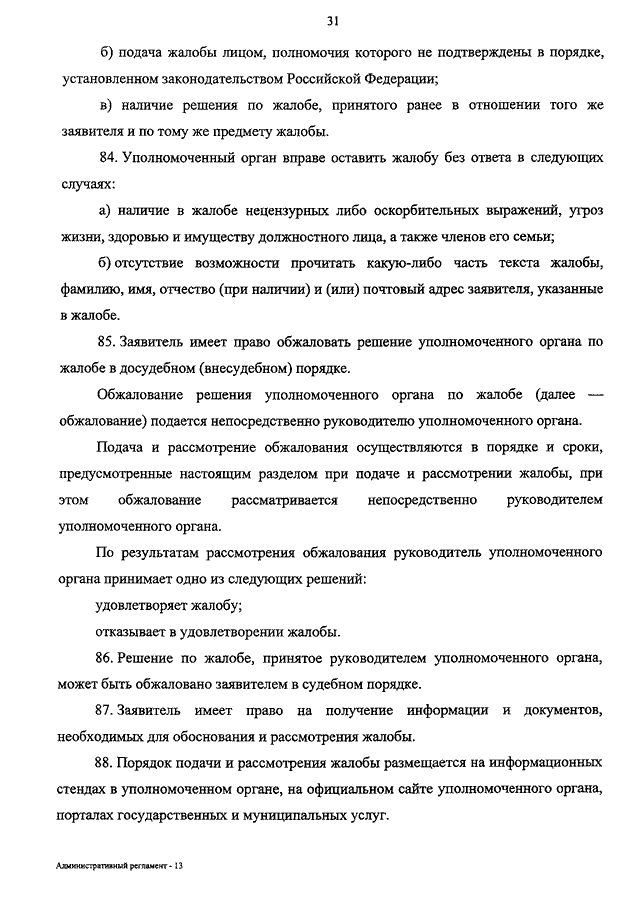 31

б) подача жалобы лицом, полномочия которого не подтверждены в порядке, установленном законодательством Российской Федерации;

в) наличие решения по жалобе, принятого ранее в отношении того же заявителя и по тому же предмету жалобы.

84. Уполномоченный орган вправе оставить жалобу без ответа в следующих случаях:

а) наличие в жалобе нецензурных либо оскорбительных выражений, угроз жизни, здоровью и имуществу должностного лица, а также членов его семьи;

б) отсутствие возможности прочитать какую-либо часть текста жалобы, фамилию, имя, отчество (при наличии) и (или) почтовый адрес заявителя, указанные в жалобе.

85. Заявитель имеет право обжаловать решение уполномоченного органа по жалобе в досудебном (внесудебном) порядке.

Обжалование решения уполномоченного органа по жалобе (далее — обжалование) подается непосредственно руководителю уполномоченного органа.

Подача и рассмотрение обжалования осуществляются в порядке и сроки, предусмотренные настоящим разделом при подаче и рассмотрении жалобы, при этом обжалование рассматривается непосредственно руководителем уполномоченного органа.

По результатам рассмотрения обжалования руководитель уполномоченного органа принимает одно из следующих решений:

удовлетворяет жалобу;

отказывает в удовлетворении жалобы.

86. Решение по жалобе, принятое руководителем уполномоченного органа, может быть обжаловано заявителем в судебном порядке.

87. Заявитель имеет право на получение информации и документов, необходимых для обоснования и рассмотрения жалобы.

88. Порядок подачи и рассмотрения жалобы размещается на информационных стендах в уполномоченном органе, на официальном сайте уполномоченного органа, порталах государственных и муниципальных услуг.

Административный регламент - 13